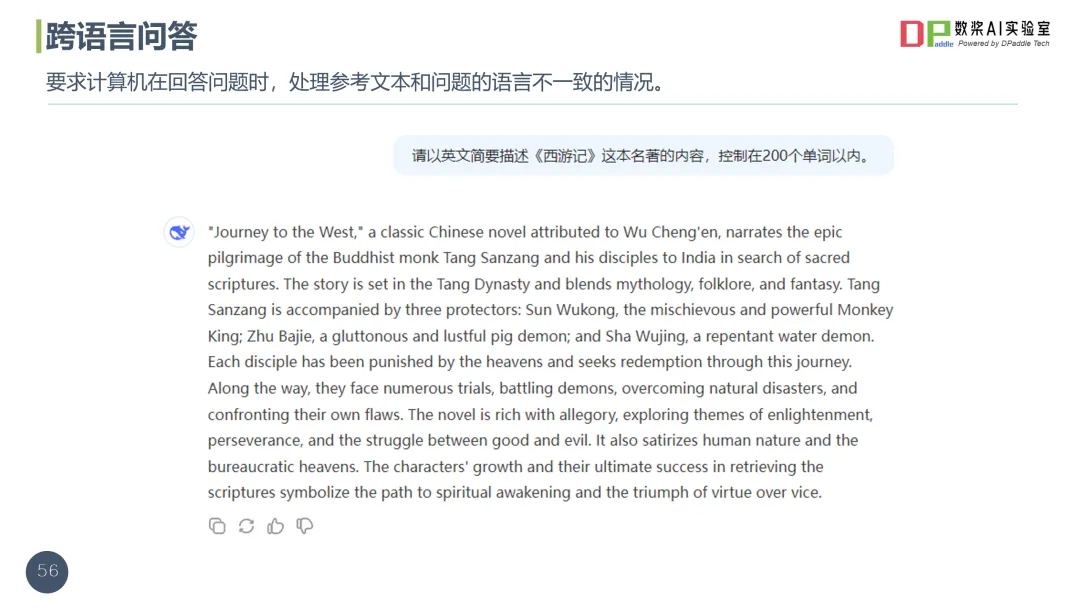 跨语言问答

DPaddle 数浆AI实验室 Powered by DPaddle Tech

要求计算机在回答问题时，处理参考文本和问题的语言不一致的情况。

请以英文简要描述《西游记》这本名著的内容，控制在200个单词以内。

"Journey to the West," a classic Chinese novel attributed to Wu Cheng'en, narrates the epic pilgrimage of the Buddhist monk Tang Sanzang and his disciples to India in search of sacred scriptures. The story is set in the Tang Dynasty and blends mythology, folklore, and fantasy. Tang Sanzang is accompanied by three protectors: Sun Wukong, the mischievous and powerful Monkey King; Zhu Bajie, a gluttonous and lustful pig demon; and Sha Wujing, a repentant water demon. Each disciple has been punished by the heavens and seeks redemption through this journey. Along the way, they face numerous trials, battling demons, overcoming natural disasters, and confronting their own flaws. The novel is rich with allegory, exploring themes of enlightenment, perseverance, and the struggle between good and evil. It also satirizes human nature and the bureaucratic heavens. The characters' growth and their ultimate success in retrieving the scriptures symbolize the path to spiritual awakening and the triumph of virtue over vice.

56